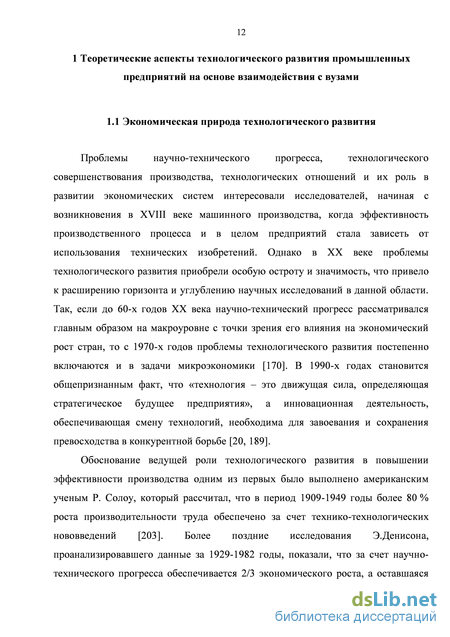 12

1 Теоретические аспекты технологического развития промышленных предприятий на основе взаимодействия с вузами

1.1 Экономическая природа технологического развития

Проблемы научно-технического прогресса, технологического совершенствования производства, технологических отношений и их роль в развитии экономических систем интересовали исследователей, начиная с возникновения в XVIII веке машинного производства, когда эффективность производственного процесса и в целом предприятий стала зависеть от использования технических изобретений. Однако в XX веке проблемы технологического развития приобрели особую остроту и значимость, что привело к расширению горизонта и углублению научных исследований в данной области. Так, если до 60-х годов XX века научно-технический прогресс рассматривался главным образом на макроуровне с точки зрения его влияния на экономический рост стран, то с 1970-х годов проблемы технологического развития постепенно включаются и в задачи микроэкономики [170]. В 1990-х годах становится общепризнанным факт, что «технология – это движущая сила, определяющая стратегическое будущее предприятия», а инновационная деятельность, обеспечивающая смену технологий, необходима для завоевания и сохранения превосходства в конкурентной борьбе [20, 189].

Обоснование ведущей роли технологического развития в повышении эффективности производства одним из первых было выполнено американским ученым Р. Солоу, который рассчитал, что в период 1909-1949 годы более 80 % роста производительности труда обеспечено за счет технико-технологических нововведений [203]. Более поздние исследования Э.Денисона, проанализировавшего данные за 1929-1982 годы, показали, что за счет научно-технического прогресса обеспечивается 2/3 экономического роста, а оставшаяся

dsLib.net
библиотека диссертаций